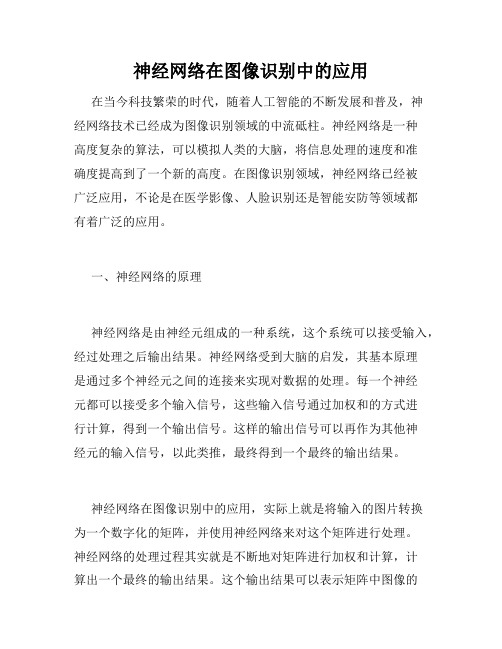 神经网络在图像识别中的应用

在当今科技繁荣的时代，随着人工智能的不断发展和普及，神经网络技术已经成为图像识别领域的中流砥柱。神经网络是一种高度复杂的算法，可以模拟人类的大脑，将信息处理的速度和准确度提高到了一个新的高度。在图像识别领域，神经网络已经被广泛应用，不论是在医学影像、人脸识别还是智能安防等领域都有着广泛的应用。

一、神经网络的原理

神经网络是由神经元组成的一种系统，这个系统可以接受输入，经过处理之后输出结果。神经网络受到大脑的启发，其基本原理是通过多个神经元之间的连接来实现对数据的处理。每一个神经元都可以接受多个输入信号，这些输入信号通过加权和的方式进行计算，得到一个输出信号。这样的输出信号可以再作为其他神经元的输入信号，以此类推，最终得到一个最终的输出结果。

神经网络在图像识别中的应用，实际上就是将输入的图片转换为一个数字化的矩阵，并使用神经网络来对这个矩阵进行处理。神经网络的处理过程其实就是不断地对矩阵进行加权和计算，计算出一个最终的输出结果。这个输出结果可以表示矩阵中图像的